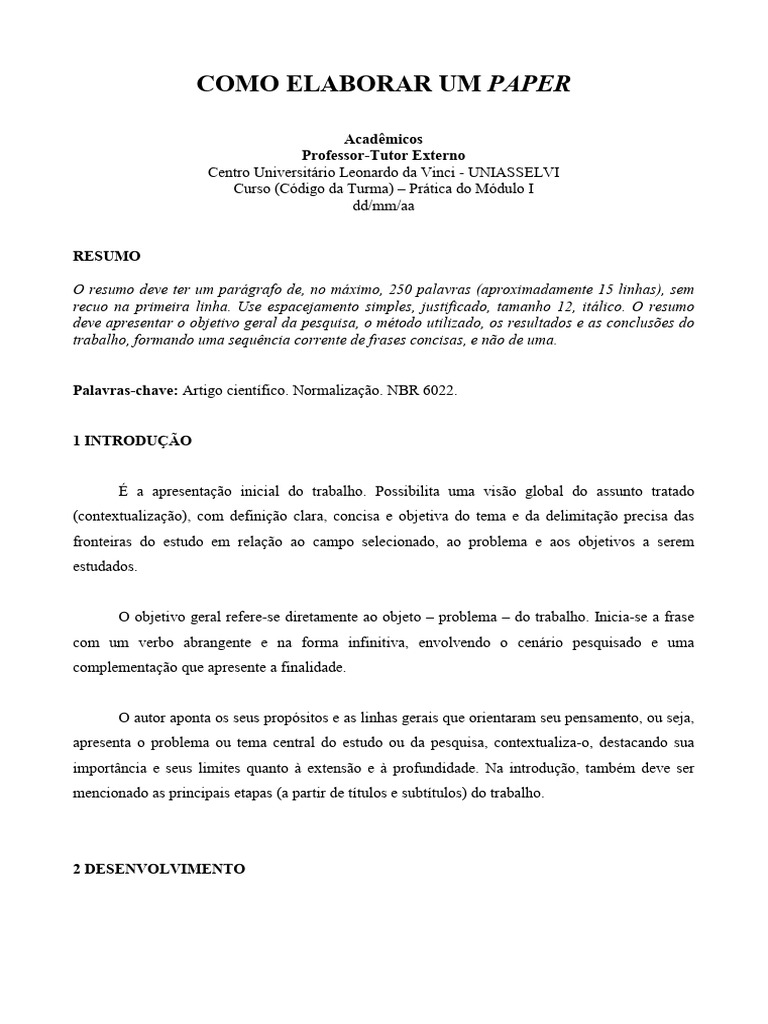 COMO ELABORAR UM PAPER

Acadêmicos
Professor-Tutor Externo
Centro Universitário Leonardo da Vinci - UNIASSELVI
Curso (Código da Turma) – Prática do Módulo I
dd/mm/aa

RESUMO

O resumo deve ter um parágrafo de, no máximo, 250 palavras (aproximadamente 15 linhas), sem recuo na primeira linha. Use espacejamento simples, justificado, tamanho 12, itálico. O resumo deve apresentar o objetivo geral da pesquisa, o método utilizado, os resultados e as conclusões do trabalho, formando uma sequência corrente de frases concisas, e não de uma.

Palavras-chave: Artigo científico. Normalização. NBR 6022.

1 INTRODUÇÃO

É a apresentação inicial do trabalho. Possibilita uma visão global do assunto tratado (contextualização), com definição clara, concisa e objetiva do tema e da delimitação precisa das fronteiras do estudo em relação ao campo selecionado, ao problema e aos objetivos a serem estudados.

O objetivo geral refere-se diretamente ao objeto – problema – do trabalho. Inicia-se a frase com um verbo abrangente e na forma infinitiva, envolvendo o cenário pesquisado e uma complementação que apresente a finalidade.

O autor aponta os seus propósitos e as linhas gerais que orientaram seu pensamento, ou seja, apresenta o problema ou tema central do estudo ou da pesquisa, contextualiza-o, destacando sua importância e seus limites quanto à extensão e à profundidade. Na introdução, também deve ser mencionado as principais etapas (a partir de títulos e subtítulos) do trabalho.

2 DESENVOLVIMENTO